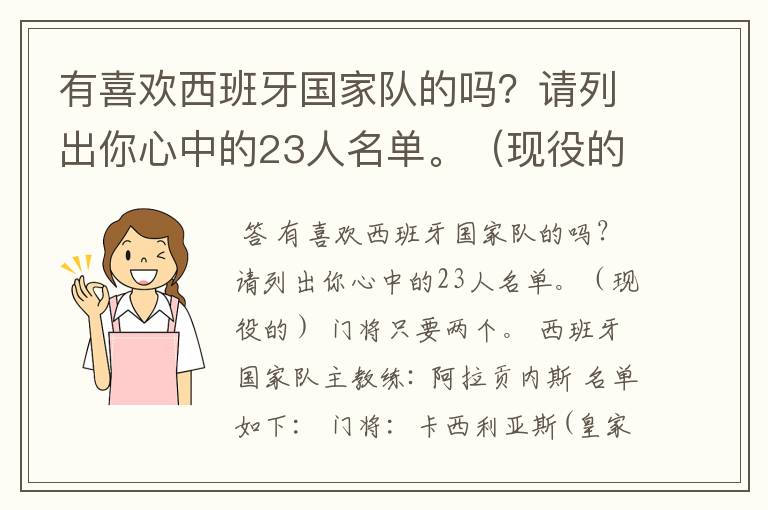 有喜欢西班牙国家队的吗？请列出你心中的23人名单。（现役的

答 有喜欢西班牙国家队的吗？请列出你心中的23人名单。（现役的） 门将只要两个。 西班牙国家队主教练：阿拉贡内斯 名单如下： 门将： 卡西利亚斯（皇家